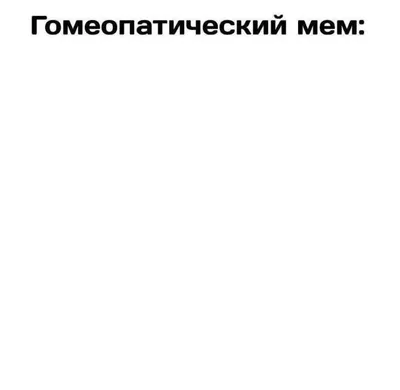 Гомеопатический мем: